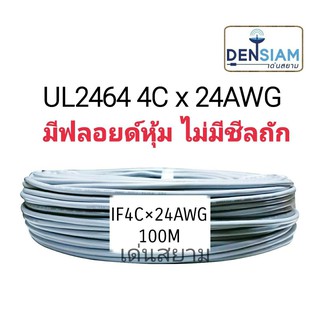 DENSIAM
เด่นสยาม

UL2464 4C x 24AWG
มีฟลอยด์หุ้ม ไม่มีชีลถัก

IF4C×24AWG
100M
เด่นสยาม